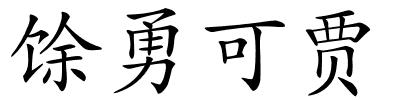 馀勇可贾